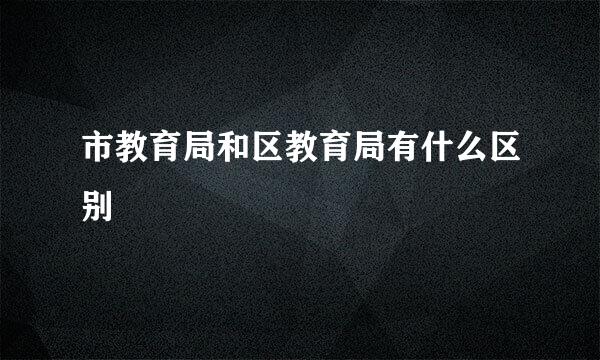 市教育局和区教育局有什么区别